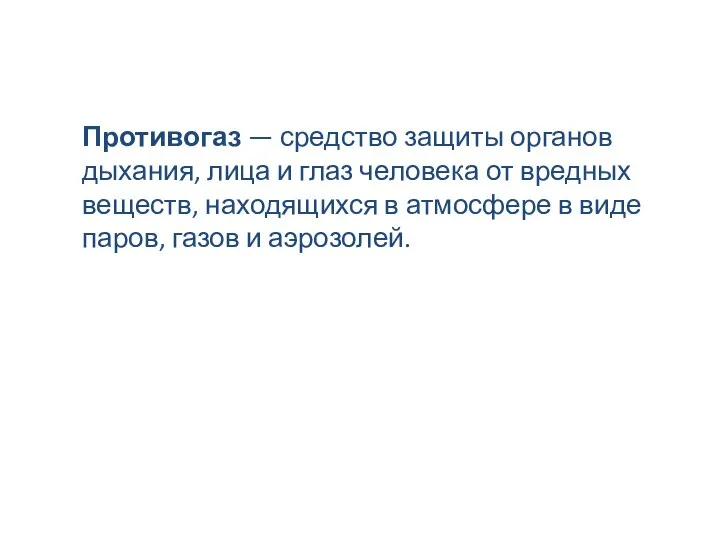 Противогаз — средство защиты органов дыхания, лица и глаз человека от вредных веществ, находящихся в атмосфере в виде паров, газов и аэрозолей.